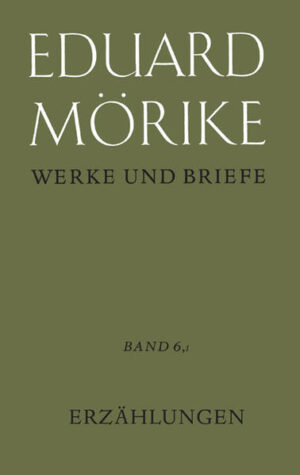 EDUARD MÖRIKE

WERKE UND BRIEFE

BAND 6,1

ERZÄHLUNGEN